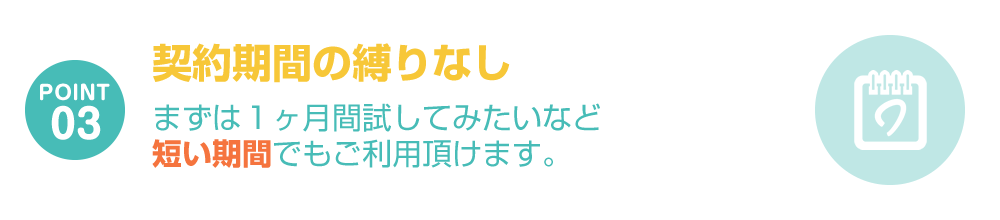 POINT
03

契約期間の縛りなし

まずは１ヶ月間試してみたいなど
短い期間でもご利用頂けます。